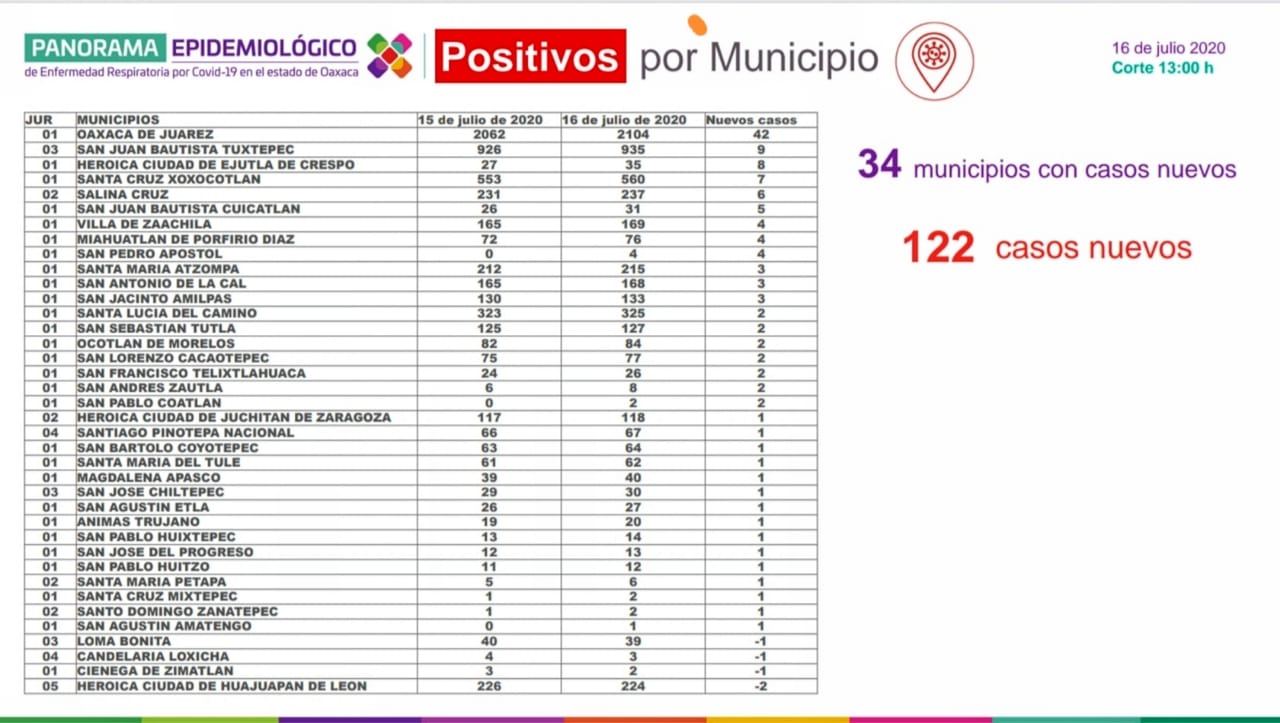 PANORAMA EPIDEMIOLÓGICO
de Enfermedad Respiratoria por Covid-19 en el estado de Oaxaca

Positivos por Municipio

16 de julio 2020
Corte 13:00 h

| JUR | MUNICIPIOS | 15 de julio de 2020 | 16 de julio de 2020 | Nuevos casos |
|---|---|---|---|---|
| 01 | OAXACA DE JUAREZ | 2062 | 2104 | 42 |
| 03 | SAN JUAN BAUTISTA TUXTEPEC | 926 | 935 | 9 |
| 01 | HEROICA CIUDAD DE EJUTLA DE CRESPO | 27 | 35 | 8 |
| 01 | SANTA CRUZ XOXOCOTLAN | 553 | 560 | 7 |
| 02 | SALINA CRUZ | 231 | 237 | 6 |
| 01 | SAN JUAN BAUTISTA CUICATLAN | 26 | 31 | 5 |
| 01 | VILLA DE ZAACHILA | 165 | 169 | 4 |
| 01 | MIAHUATLAN DE PORFIRIO DIAZ | 72 | 76 | 4 |
| 01 | SAN PEDRO APOSTOL | 0 | 4 | 4 |
| 01 | SANTA MARIA ATZOMPA | 212 | 215 | 3 |
| 01 | SAN ANTONIO DE LA CAL | 165 | 168 | 3 |
| 01 | SAN JACINTO AMILPAS | 130 | 133 | 3 |
| 01 | SANTA LUCIA DEL CAMINO | 323 | 325 | 2 |
| 01 | SAN SEBASTIAN TUTLA | 125 | 127 | 2 |
| 01 | OCOTLAN DE MORELOS | 82 | 84 | 2 |
| 01 | SAN LORENZO CACAOTEPEC | 75 | 77 | 2 |
| 01 | SAN FRANCISCO TELIXTLAHUACA | 24 | 26 | 2 |
| 01 | SAN ANDRES ZAUTLA | 6 | 8 | 2 |
| 01 | SAN PABLO COATLAN | 0 | 2 | 2 |
| 02 | HEROICA CIUDAD DE JUCHITAN DE ZARAGOZA | 117 | 118 | 1 |
| 04 | SANTIAGO PINOTEPA NACIONAL | 66 | 67 | 1 |
| 01 | SAN BARTOLO COYOTEPEC | 63 | 64 | 1 |
| 01 | SANTA MARIA DEL TULE | 61 | 62 | 1 |
| 01 | MAGDALENA APASCO | 39 | 40 | 1 |
| 03 | SAN JOSE CHILTEPEC | 29 | 30 | 1 |
| 01 | SAN AGUSTIN ETLA | 26 | 27 | 1 |
| 01 | ANIMAS TRUJANO | 19 | 20 | 1 |
| 01 | SAN PABLO HUIXTEPEC | 13 | 14 | 1 |
| 01 | SAN JOSE DEL PROGRESO | 12 | 13 | 1 |
| 01 | SAN PABLO HUITZO | 11 | 12 | 1 |
| 02 | SANTA MARIA PETAPA | 5 | 6 | 1 |
| 01 | SANTA CRUZ MIXTEPEC | 1 | 2 | 1 |
| 02 | SANTO DOMINGO ZANATEPEC | 1 | 2 | 1 |
| 01 | SAN AGUSTIN AMATENGO | 0 | 1 | 1 |
| 03 | LOMA BONITA | 40 | 39 | -1 |
| 04 | CANDELARIA LOXICHA | 4 | 3 | -1 |
| 01 | CIENEGA DE ZIMATLAN | 3 | 2 | -1 |
| 05 | HEROICA CIUDAD DE HUAJUAPAN DE LEON | 226 | 224 | -2 |

34 municipios con casos nuevos

122 casos nuevos